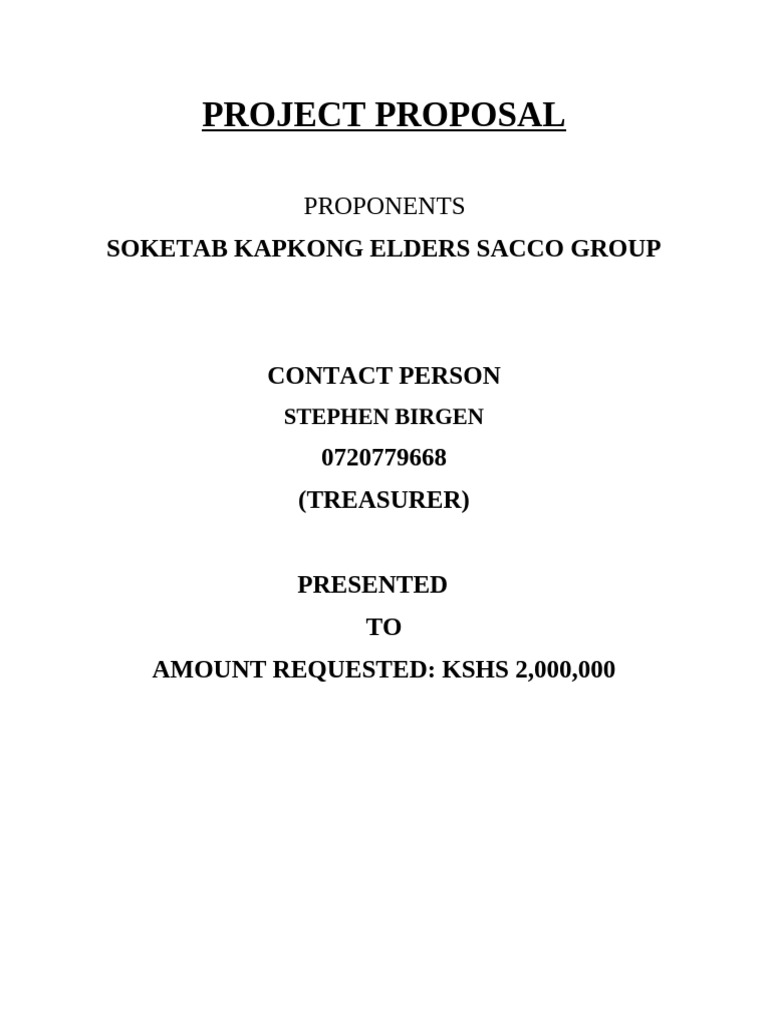 PROJECT PROPOSAL

PROPONENTS

SOKETAB KAPKONG ELDERS SACCO GROUP

CONTACT PERSON

STEPHEN BIRGEN

0720779668

(TREASURER)

PRESENTED

TO

AMOUNT REQUESTED: KSHS 2,000,000